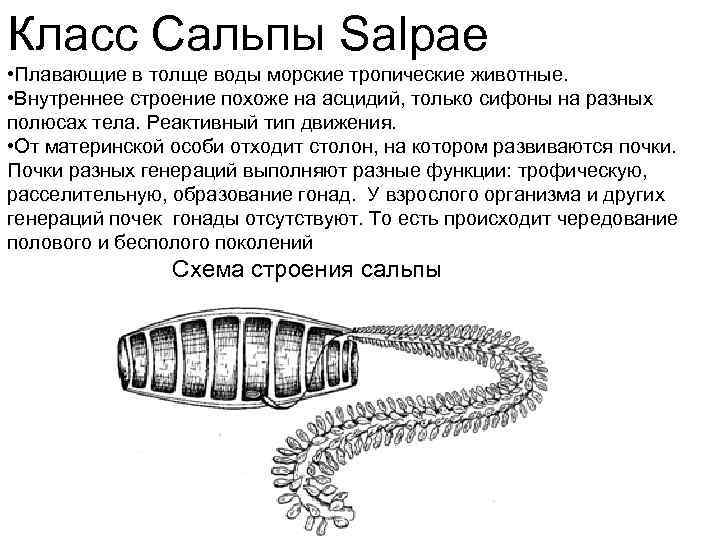 Класс Сальпы Salpae

•Плавающие в толще воды морские тропические животные.
•Внутреннее строение похоже на асцидий, только сифоны на разных полюсах тела. Реактивный тип движения.
•От материнской особи отходит столон, на котором развиваются почки. Почки разных генераций выполняют разные функции: трофическую, расселительную, образование гонад. У взрослого организма и других генераций почек гонады отсутствуют. То есть происходит чередование полового и бесполого поколений

Схема строения сальпы